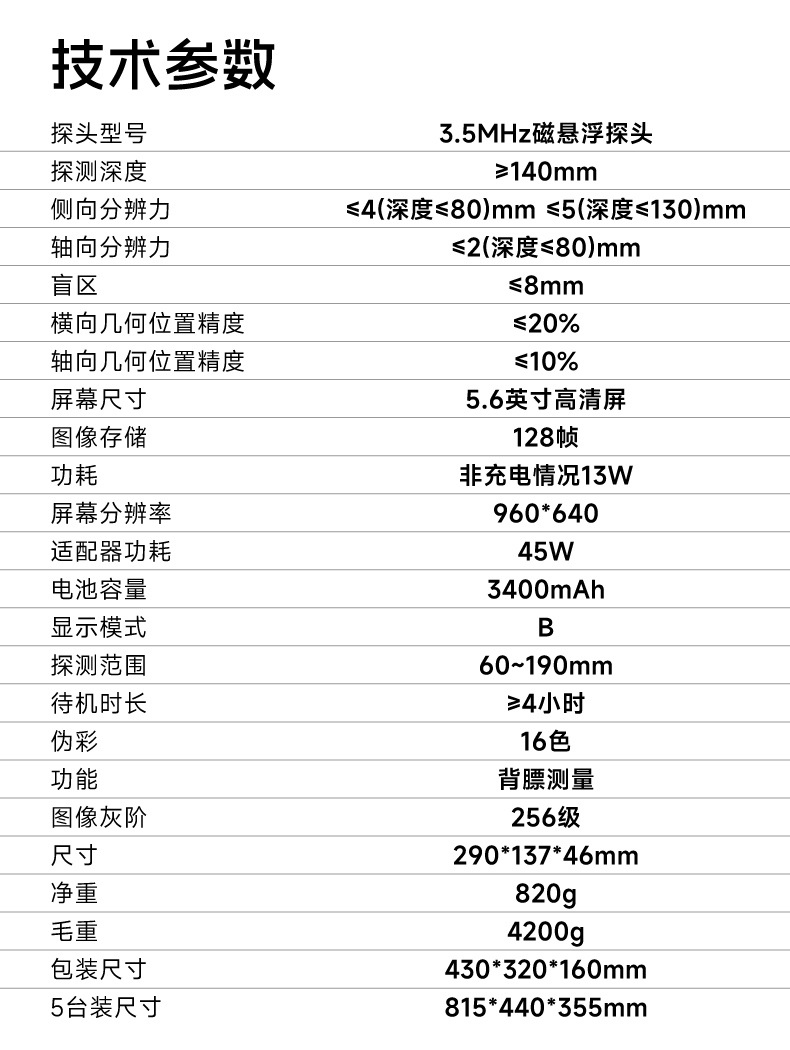 技术参数

探头型号
3.5MHz磁悬浮探头

探测深度
≥140mm

侧向分辨力
≤4(深度≤80)mm ≤5(深度≤130)mm

轴向分辨力
≤2(深度≤80)mm

盲区
≤8mm

横向几何位置精度
≤20%

轴向几何位置精度
≤10%

屏幕尺寸
5.6英寸高清屏

图像存储
128帧

功耗
非充电情况13W

屏幕分辨率
960*640

适配器功耗
45W

电池容量
3400mAh

显示模式
B

探测范围
60~190mm

待机时长
≥4小时

伪彩
16色

功能
背膘测量

图像灰阶
256级

尺寸
290*137*46mm

净重
820g

毛重
4200g

包装尺寸
430*320*160mm

5台装尺寸
815*440*355mm